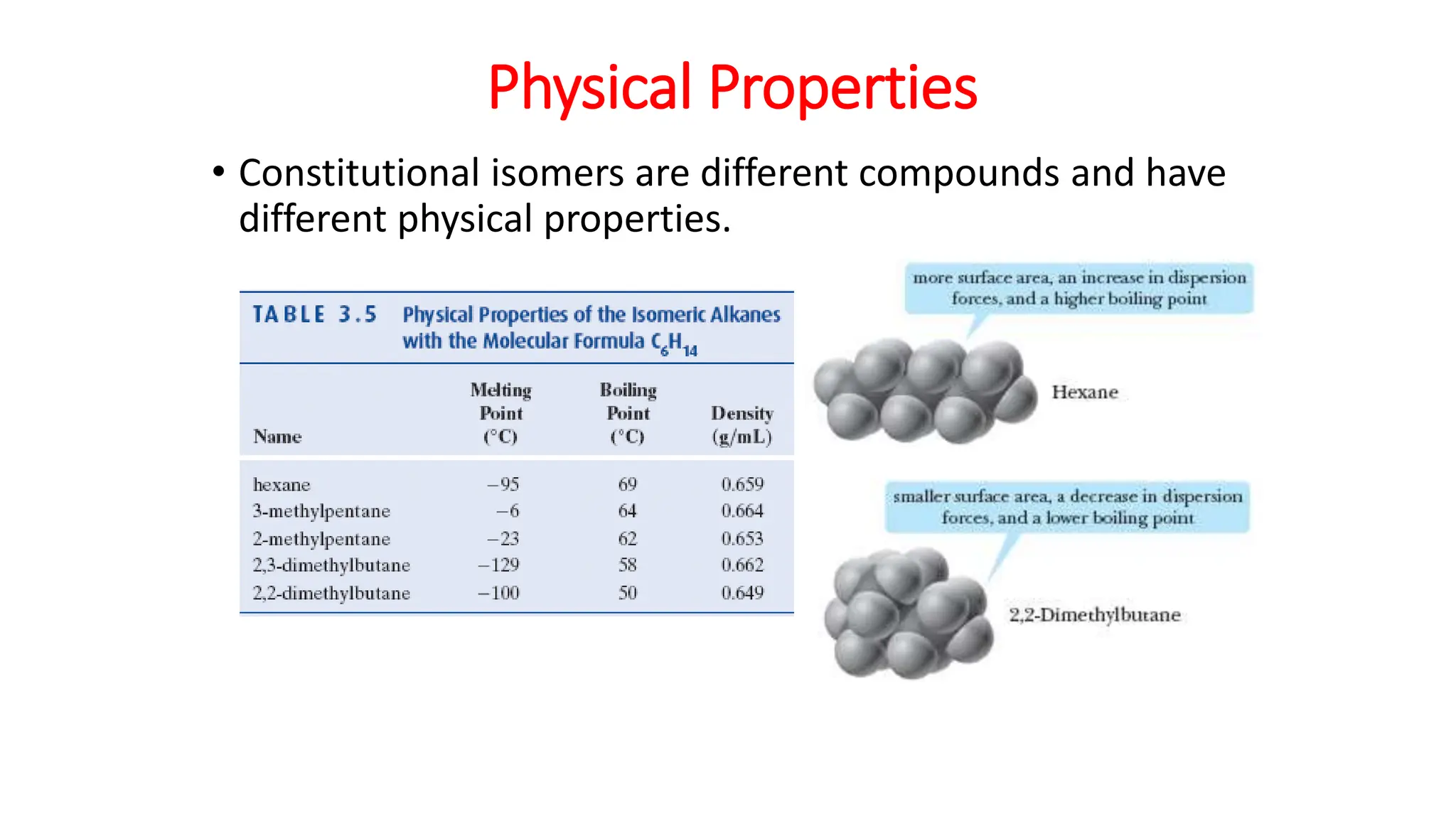 Physical Properties

• Constitutional isomers are different compounds and have different physical properties.

TABLE 3.5 Physical Properties of the Isomeric Alkanes with the Molecular Formula $C_6H_{14}$

| Name | Melting Point (°C) | Boiling Point (°C) | Density (g/mL) |
|---|---|---|---|
| hexane | −95 | 69 | 0.659 |
| 3-methylpentane | −6 | 64 | 0.664 |
| 2-methylpentane | −23 | 62 | 0.653 |
| 2,3-dimethylbutane | −129 | 58 | 0.662 |
| 2,2-dimethylbutane | −100 | 50 | 0.649 |

more surface area, an increase in dispersion forces, and a higher boiling point

Hexane

smaller surface area, a decrease in dispersion forces, and a lower boiling point

2,2-Dimethylbutane